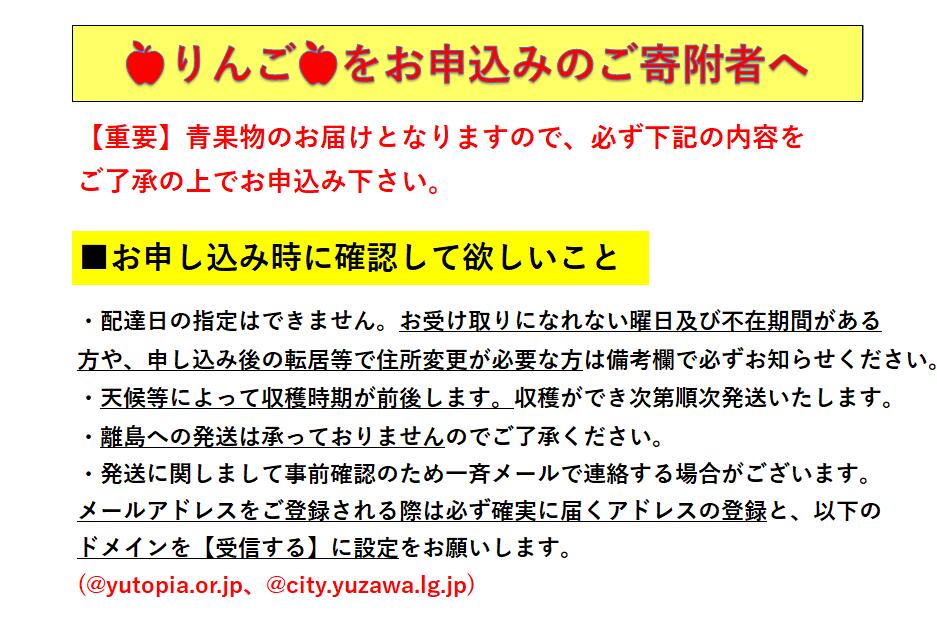 りんごをお申込みのご寄附者へ

【重要】青果物のお届けとなりますので、必ず下記の内容をご了承の上でお申込み下さい。

■お申し込み時に確認して欲しいこと

・配達日の指定はできません。お受け取りになれない曜日及び不在期間がある方や、申し込み後の転居等で住所変更が必要な方は備考欄で必ずお知らせください。
・天候等によって収穫時期が前後します。収穫ができ次第順次発送いたします。
・離島への発送は承っておりませんのでご了承ください。
・発送に関しまして事前確認のため一斉メールで連絡する場合がございます。メールアドレスをご登録される際は必ず確実に届くアドレスの登録と、以下のドメインを【受信する】に設定をお願いします。
（@yutopia.or.jp、@city.yuzawa.lg.jp）